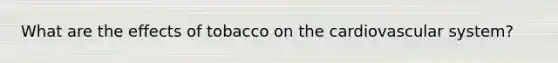 What are the effects of tobacco on the cardiovascular system?